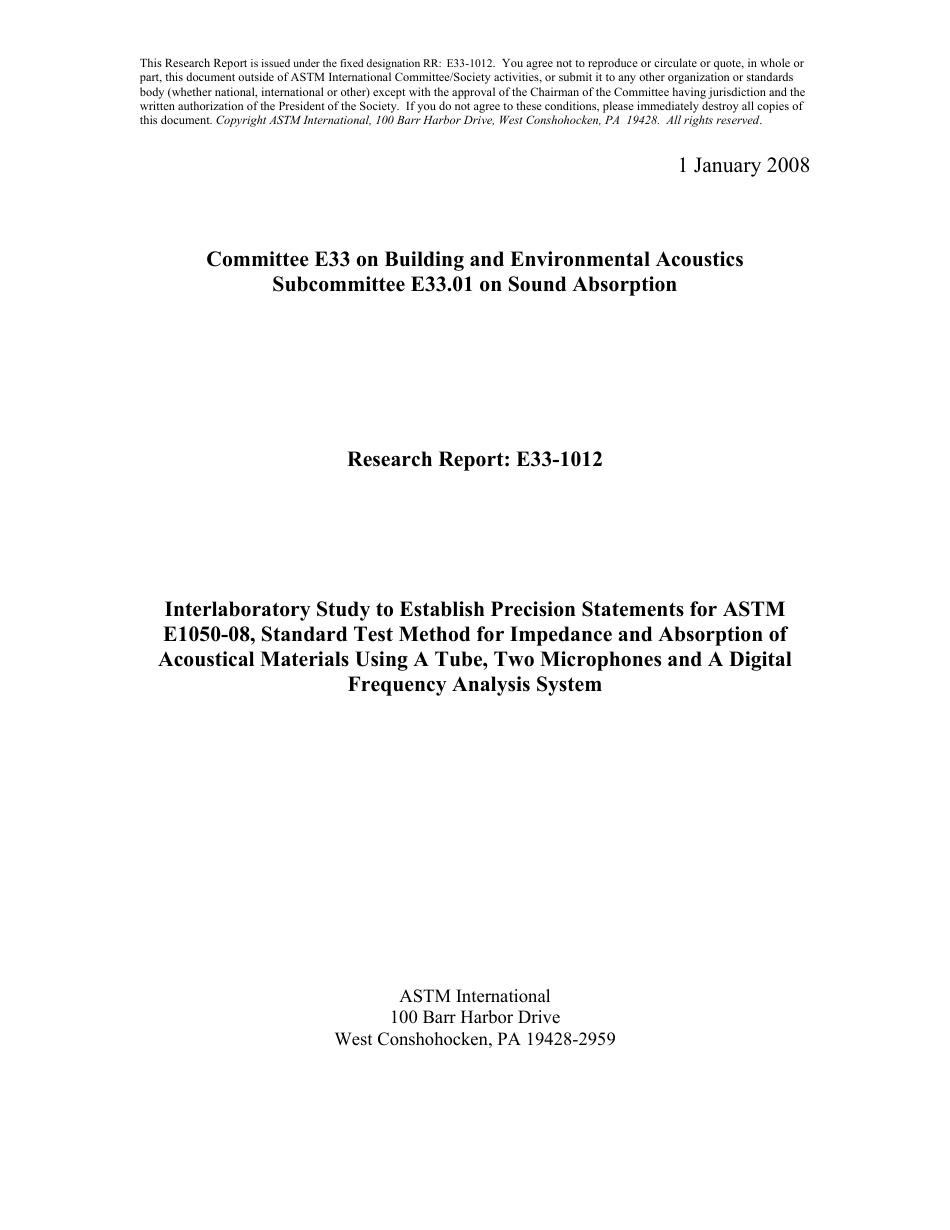 This Research Report is issued under the fixed designation RR: E33-1012. You agree not to reproduce or circulate or quote, in whole or part, this document outside of ASTM International Committee/Society activities, or submit it to any other organization or standards body (whether national, international or other) except with the approval of the Chairman of the Committee having jurisdiction and the written authorization of the President of the Society. If you do not agree to these conditions, please immediately destroy all copies of this document. Copyright ASTM International, 100 Barr Harbor Drive, West Conshohocken, PA 19428. All rights reserved.

1 January 2008

Committee E33 on Building and Environmental Acoustics
Subcommittee E33.01 on Sound Absorption

Research Report: E33-1012

Interlaboratory Study to Establish Precision Statements for ASTM E1050-08, Standard Test Method for Impedance and Absorption of Acoustical Materials Using A Tube, Two Microphones and A Digital Frequency Analysis System

ASTM International
100 Barr Harbor Drive
West Conshohocken, PA 19428-2959